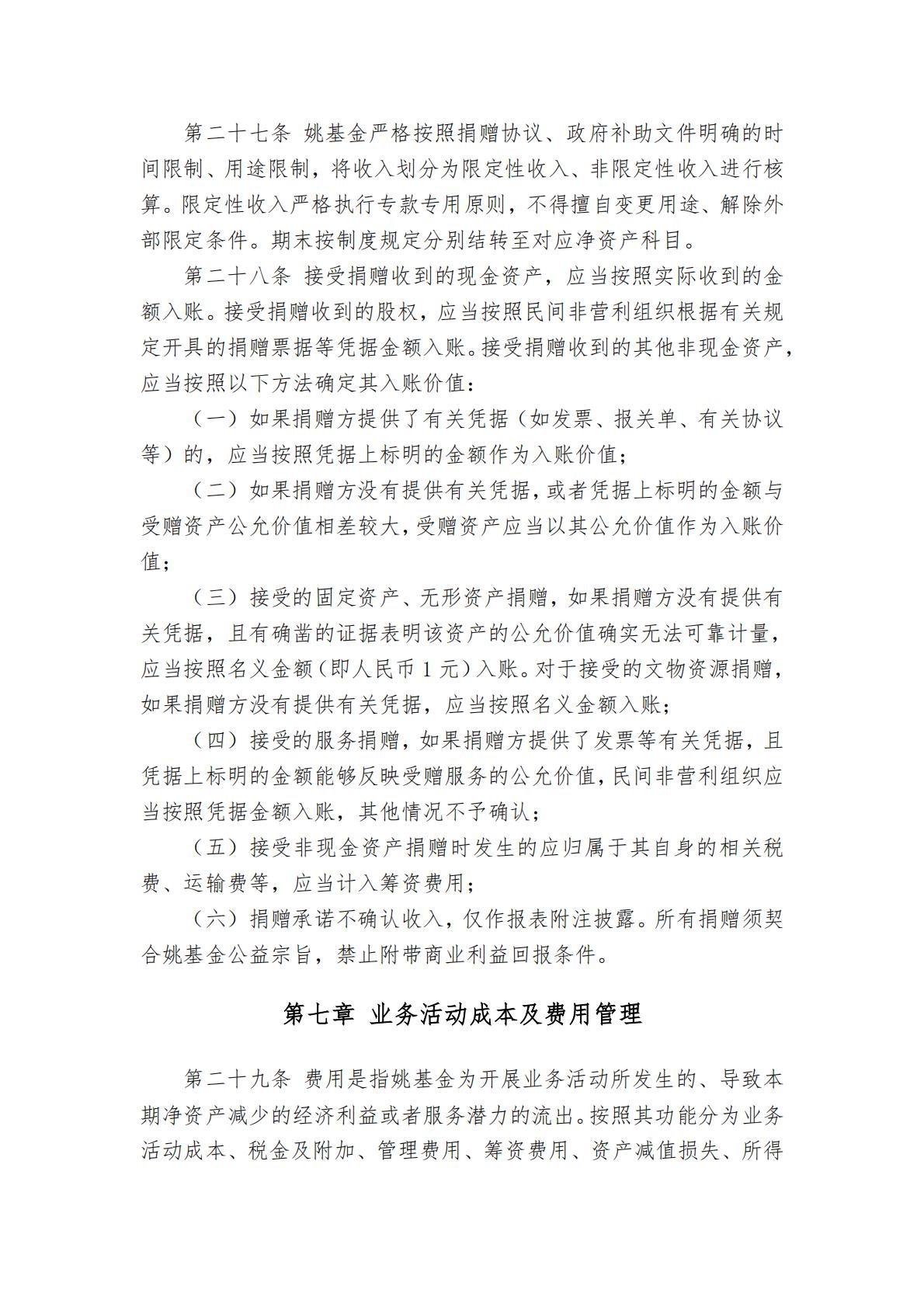 第二十七条 姚基金严格按照捐赠协议、政府补助文件明确的时间限制、用途限制，将收入划分为限定性收入、非限定性收入进行核算。限定性收入严格执行专款专用原则，不得擅自变更用途、解除外部限定条件。期末按制度规定分别结转至对应净资产科目。

第二十八条 接受捐赠收到的现金资产，应当按照实际收到的金额入账。接受捐赠收到的股权，应当按照民间非营利组织根据有关规定开具的捐赠票据等凭据金额入账。接受捐赠收到的其他非现金资产，应当按照以下方法确定其入账价值：

（一）如果捐赠方提供了有关凭据（如发票、报关单、有关协议等）的，应当按照凭据上标明的金额作为入账价值；

（二）如果捐赠方没有提供有关凭据，或者凭据上标明的金额与受赠资产公允价值相差较大，受赠资产应当以其公允价值作为入账价值；

（三）接受的固定资产、无形资产捐赠，如果捐赠方没有提供有关凭据，且有确凿的证据表明该资产的公允价值确实无法可靠计量，应当按照名义金额（即人民币 1 元）入账。对于接受的文物资源捐赠，如果捐赠方没有提供有关凭据，应当按照名义金额入账；

（四）接受的服务捐赠，如果捐赠方提供了发票等有关凭据，且凭据上标明的金额能够反映受赠服务的公允价值，民间非营利组织应当按照凭据金额入账，其他情况不予确认；

（五）接受非现金资产捐赠时发生的应归属于其自身的相关税费、运输费等，应当计入筹资费用；

（六）捐赠承诺不确认收入，仅作报表附注披露。所有捐赠须契合姚基金公益宗旨，禁止附带商业利益回报条件。

第七章 业务活动成本及费用管理

第二十九条 费用是指姚基金为开展业务活动所发生的、导致本期净资产减少的经济利益或者服务潜力的流出。按照其功能分为业务活动成本、税金及附加、管理费用、筹资费用、资产减值损失、所得